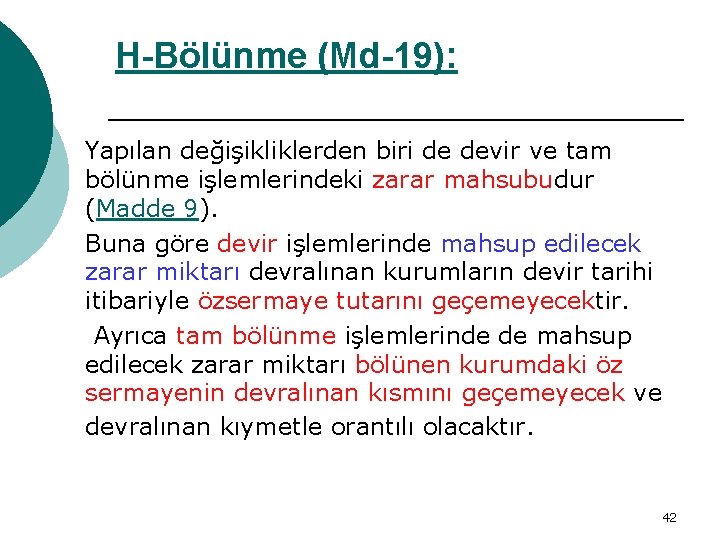 H-Bölünme (Md-19):

Yapılan değişikliklerden biri de devir ve tam bölünme işlemlerindeki zarar mahsubudur (Madde 9).

Buna göre devir işlemlerinde mahsup edilecek zarar miktarı devralınan kurumların devir tarihi itibariyle özsermaye tutarını geçemeyecektir.

Ayrıca tam bölünme işlemlerinde de mahsup edilecek zarar miktarı bölünen kurumdaki öz sermayenin devralınan kısmını geçemeyecek ve devralınan kıymetle orantılı olacaktır.

42